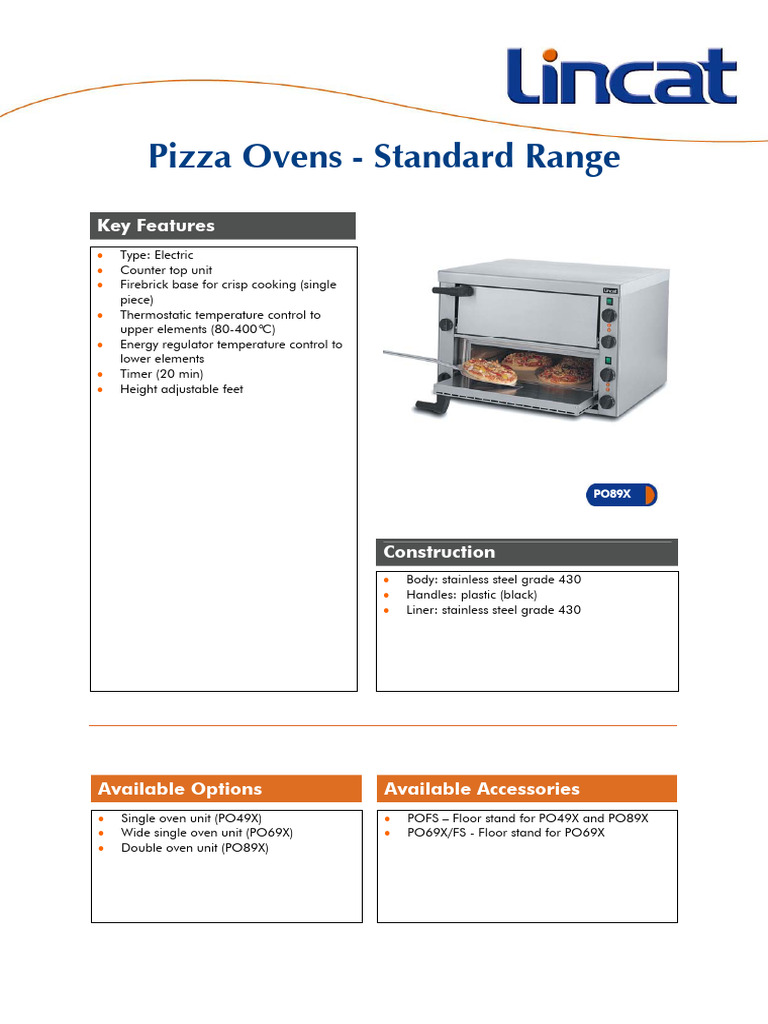 Lincat

Pizza Ovens - Standard Range

Key Features

- Type: Electric
- Counter top unit
- Firebrick base for crisp cooking (single piece)
- Thermostatic temperature control to upper elements (80-400°C)
- Energy regulator temperature control to lower elements
- Timer (20 min)
- Height adjustable feet

Lincat

PO89X

Construction

- Body: stainless steel grade 430
- Handles: plastic (black)
- Liner: stainless steel grade 430

Available Options

- Single oven unit (PO49X)
- Wide single oven unit (PO69X)
- Double oven unit (PO89X)

Available Accessories

- POFS – Floor stand for PO49X and PO89X
- PO69X/FS - Floor stand for PO69X